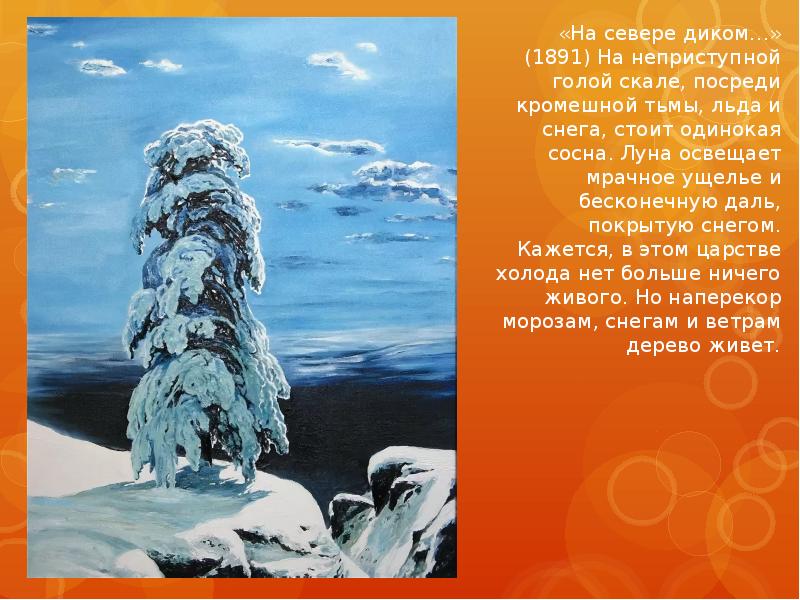 «На севере диком…» (1891) На неприступной голой скале, посреди кромешной тьмы, льда и снега, стоит одинокая сосна. Луна освещает мрачное ущелье и бесконечную даль, покрытую снегом. Кажется, в этом царстве холода нет больше ничего живого. Но наперекор морозам, снегам и ветрам дерево живет.